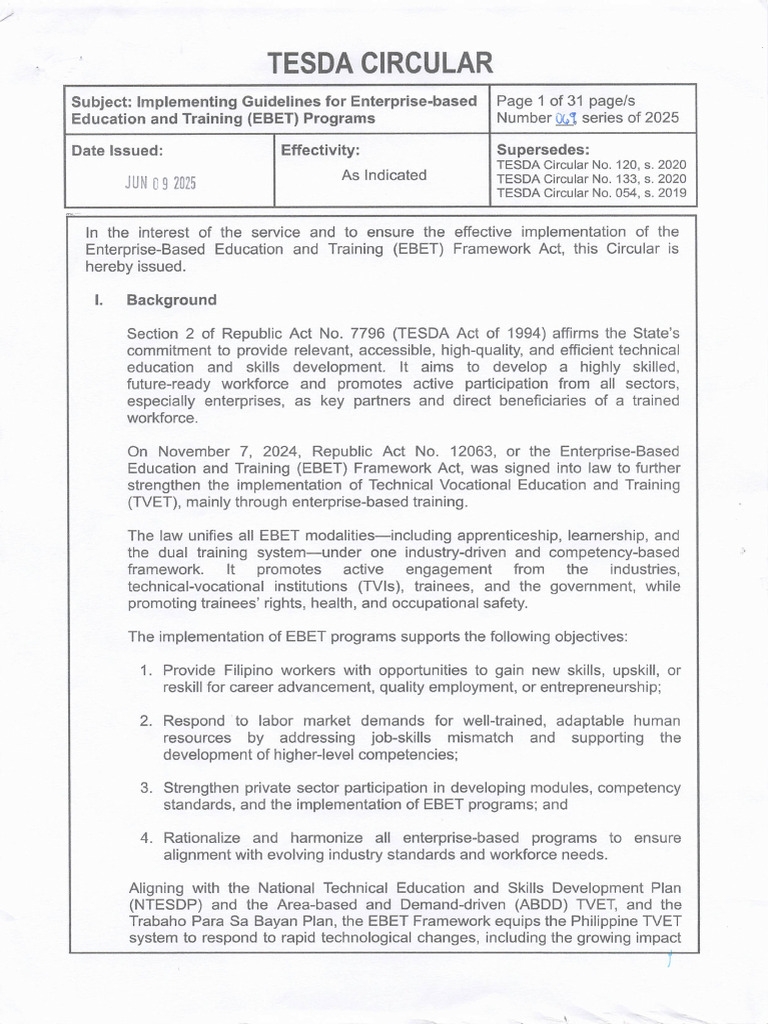 TESDA CIRCULAR

| Subject: Implementing Guidelines for Enterprise-based Education and Training (EBET) Programs | | Page 1 of 31 page/s Number 069 series of 2025 |
|---|---|---|
| Date Issued: JUN 09 2025 | Effectivity: As Indicated | Supersedes: TESDA Circular No. 120, s. 2020 TESDA Circular No. 133, s. 2020 TESDA Circular No. 054, s. 2019 |

In the interest of the service and to ensure the effective implementation of the Enterprise-Based Education and Training (EBET) Framework Act, this Circular is hereby issued.

I. Background

Section 2 of Republic Act No. 7796 (TESDA Act of 1994) affirms the State's commitment to provide relevant, accessible, high-quality, and efficient technical education and skills development. It aims to develop a highly skilled, future-ready workforce and promotes active participation from all sectors, especially enterprises, as key partners and direct beneficiaries of a trained workforce.

On November 7, 2024, Republic Act No. 12063, or the Enterprise-Based Education and Training (EBET) Framework Act, was signed into law to further strengthen the implementation of Technical Vocational Education and Training (TVET), mainly through enterprise-based training.

The law unifies all EBET modalities—including apprenticeship, learnership, and the dual training system—under one industry-driven and competency-based framework. It promotes active engagement from the industries, technical-vocational institutions (TVIs), trainees, and the government, while promoting trainees' rights, health, and occupational safety.

The implementation of EBET programs supports the following objectives:

1. Provide Filipino workers with opportunities to gain new skills, upskill, or reskill for career advancement, quality employment, or entrepreneurship;

2. Respond to labor market demands for well-trained, adaptable human resources by addressing job-skills mismatch and supporting the development of higher-level competencies;

3. Strengthen private sector participation in developing modules, competency standards, and the implementation of EBET programs; and

4. Rationalize and harmonize all enterprise-based programs to ensure alignment with evolving industry standards and workforce needs.

Aligning with the National Technical Education and Skills Development Plan (NTESDP) and the Area-based and Demand-driven (ABDD) TVET, and the Trabaho Para Sa Bayan Plan, the EBET Framework equips the Philippine TVET system to respond to rapid technological changes, including the growing impact